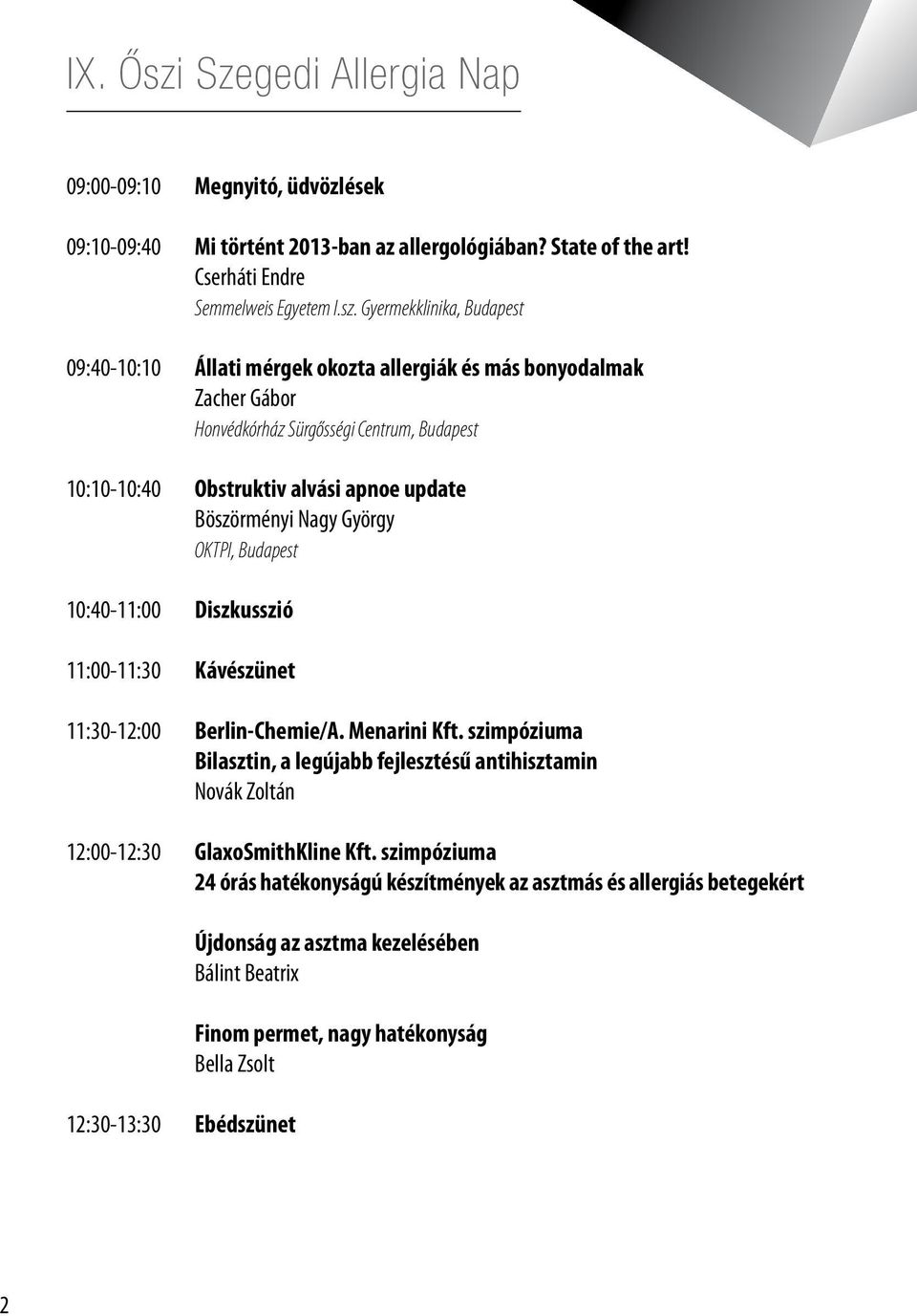 IX. Őszi Szegedi Allergia Nap

09:00-09:10 Megnyitó, üdvözlések

09:10-09:40 Mi történt 2013-ban az allergológiában? State of the art!
Cserháti Endre
Semmelweis Egyetem I.sz. Gyermekklinika, Budapest

09:40-10:10 Állati mérgek okozta allergiák és más bonyodalmak
Zacher Gábor
Honvédkórház Sürgősségi Centrum, Budapest

10:10-10:40 Obstruktiv alvási apnoe update
Böszörményi Nagy György
OKTPI, Budapest

10:40-11:00 Diszkusszió

11:00-11:30 Kávészünet

11:30-12:00 Berlin-Chemie/A. Menarini Kft. szimpóziuma
Bilasztin, a legújabb fejlesztésű antihisztamin
Novák Zoltán

12:00-12:30 GlaxoSmithKline Kft. szimpóziuma
24 órás hatékonyságú készítmények az asztmás és allergiás betegekért

Újdonság az asztma kezelésében
Bálint Beatrix

Finom permet, nagy hatékonyság
Bella Zsolt

12:30-13:30 Ebédszünet

2